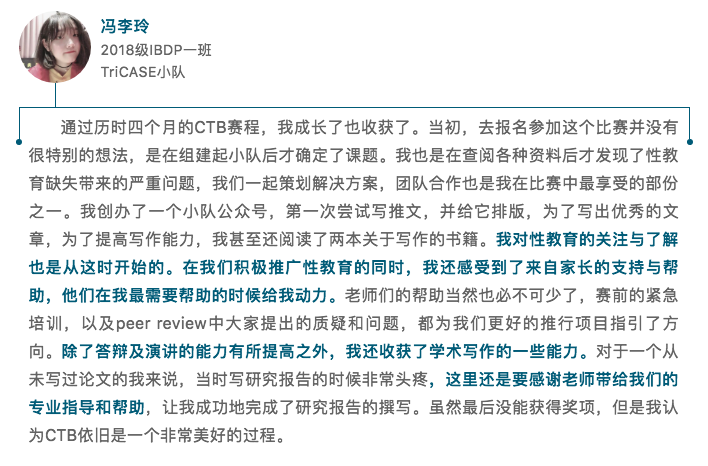 冯李玲
2018级IBDP一班
TriCASE小队

通过历时四个月的CTB赛程，我成长了也收获了。当初，去报名参加这个比赛并没有很特别的想法，是在组建起小队后才确定了课题。我也是在查阅各种资料后才发现了性教育缺失带来的严重问题，我们一起策划解决方案，团队合作也是我在比赛中最享受的部份之一。我创办了一个小队公众号，第一次尝试写推文，并给它排版，为了写出优秀的文章，为了提高写作能力，我甚至还阅读了两本关于写作的书籍。我对性教育的关注与了解也是从这时开始的。在我们积极推广性教育的同时，我还感受到了来自家长的支持与帮助，他们在我最需要帮助的时候给我动力。老师们的帮助当然也必不可少了，赛前的紧急培训，以及peer review中大家提出的质疑和问题，都为我们更好的推行项目指引了方向。除了答辩及演讲的能力有所提高之外，我还收获了学术写作的一些能力。对于一个从未写过论文的我来说，当时写研究报告的时候非常头疼，这里还是要感谢老师带给我们的专业指导和帮助，让我成功地完成了研究报告的撰写。虽然最后没能获得奖项，但是我认为CTB依旧是一个非常美好的过程。